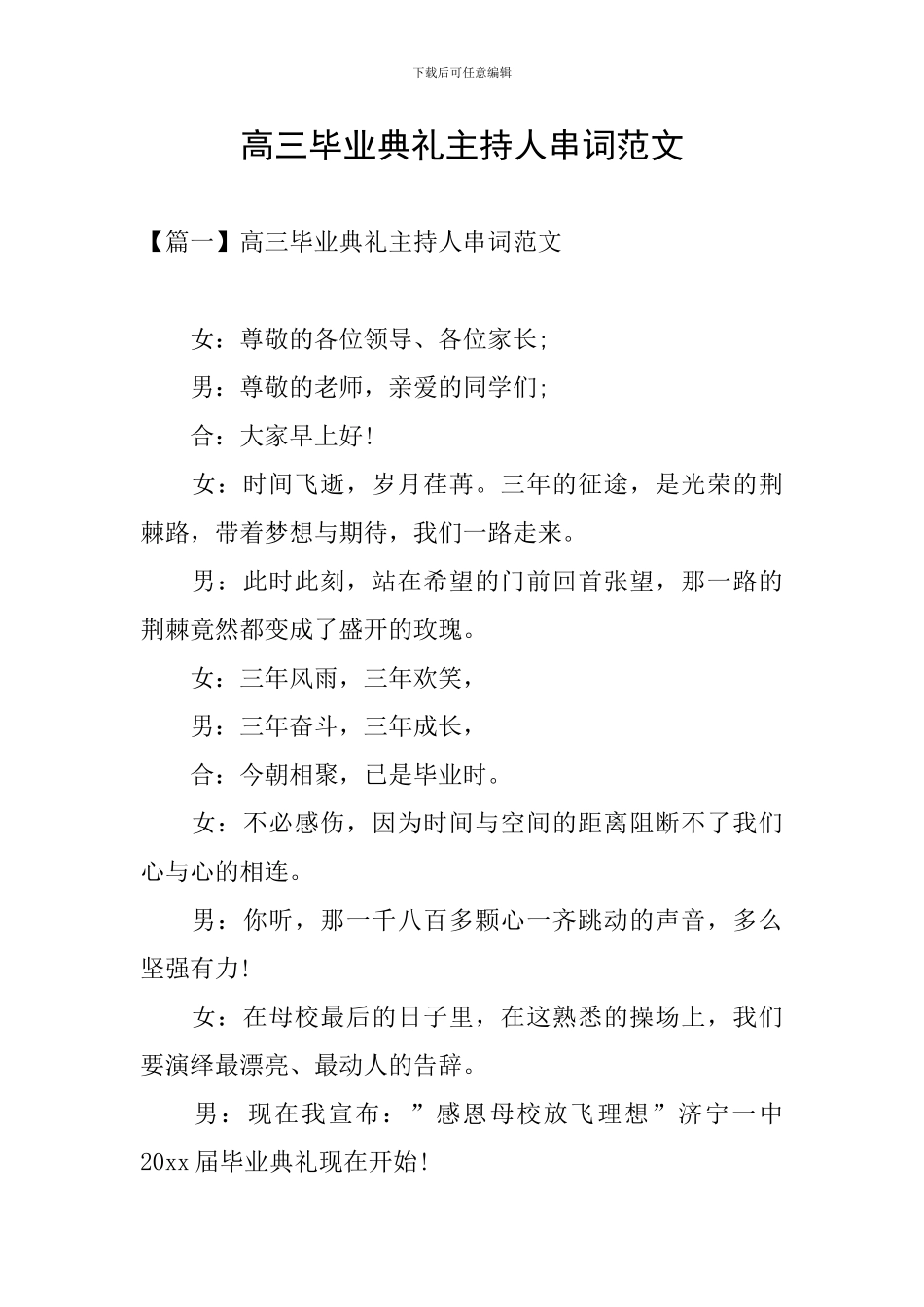 下载后可任意编辑

高三毕业典礼主持人串词范文

【篇一】高三毕业典礼主持人串词范文

女：尊敬的各位领导、各位家长;

男：尊敬的老师，亲爱的同学们;

合：大家早上好!

女：时间飞逝，岁月荏苒。三年的征途，是光荣的荆棘路，带着梦想与期待，我们一路走来。

男：此时此刻，站在希望的门前回首张望，那一路的荆棘竟然都变成了盛开的玫瑰。

女：三年风雨，三年欢笑，

男：三年奋斗，三年成长，

合：今朝相聚，已是毕业时。

女：不必感伤，因为时间与空间的距离阻断不了我们心与心的相连。

男：你听，那一千八百多颗心一齐跳动的声音，多么坚强有力!

女：在母校最后的日子里，在这熟悉的操场上，我们要演绎最漂亮、最动人的告辞。

男：现在我宣布：”感恩母校放飞理想”济宁一中20xx届毕业典礼现在开始!